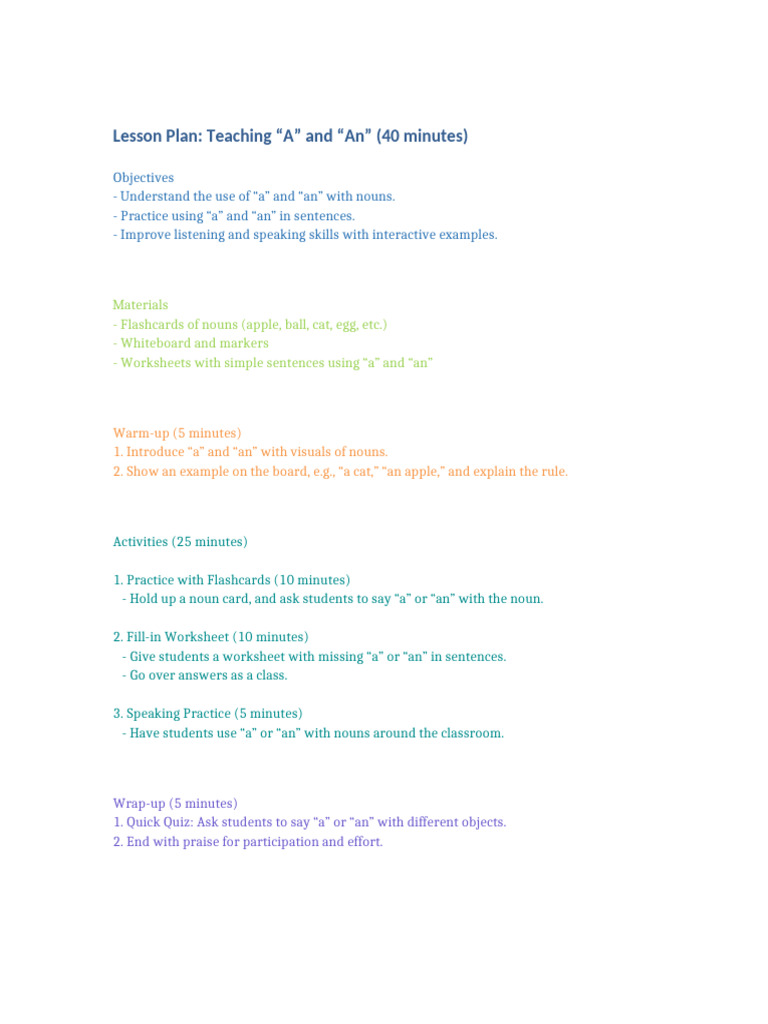 Lesson Plan: Teaching “A” and “An” (40 minutes)

Objectives
- Understand the use of “a” and “an” with nouns.
- Practice using “a” and “an” in sentences.
- Improve listening and speaking skills with interactive examples.

Materials
- Flashcards of nouns (apple, ball, cat, egg, etc.)
- Whiteboard and markers
- Worksheets with simple sentences using “a” and “an”

Warm-up (5 minutes)
1. Introduce “a” and “an” with visuals of nouns.
2. Show an example on the board, e.g., “a cat,” “an apple,” and explain the rule.

Activities (25 minutes)

1. Practice with Flashcards (10 minutes)
- Hold up a noun card, and ask students to say “a” or “an” with the noun.

2. Fill-in Worksheet (10 minutes)
- Give students a worksheet with missing “a” or “an” in sentences.
- Go over answers as a class.

3. Speaking Practice (5 minutes)
- Have students use “a” or “an” with nouns around the classroom.

Wrap-up (5 minutes)
1. Quick Quiz: Ask students to say “a” or “an” with different objects.
2. End with praise for participation and effort.